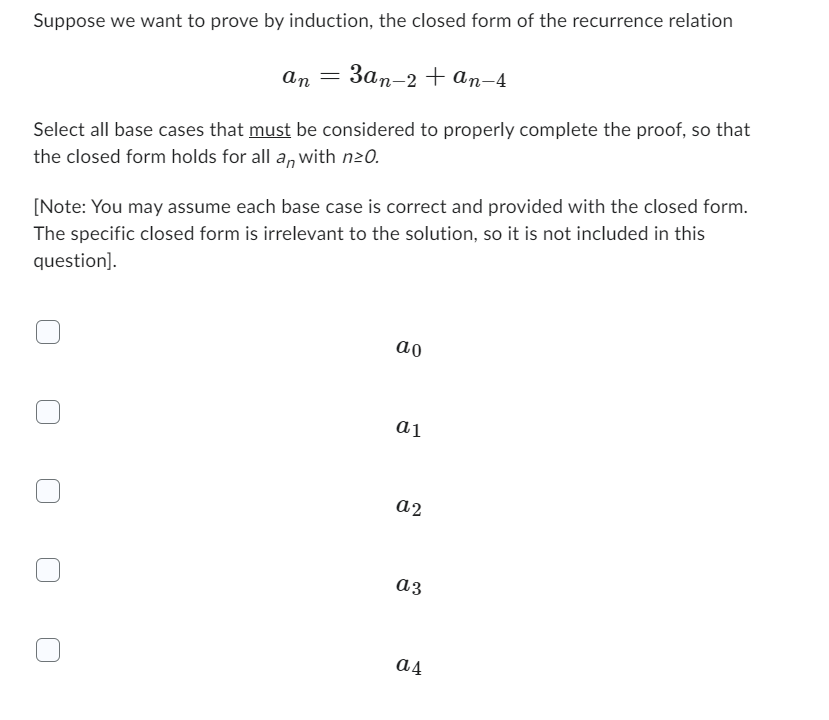 Suppose we want to prove by induction, the closed form of the recurrence relation

$a_n = 3a_{n-2} + a_{n-4}$

Select all base cases that must be considered to properly complete the proof, so that the closed form holds for all $a_n$ with $n \geq 0$.

[Note: You may assume each base case is correct and provided with the closed form. The specific closed form is irrelevant to the solution, so it is not included in this question].

$a_0$

$a_1$

$a_2$

$a_3$

$a_4$